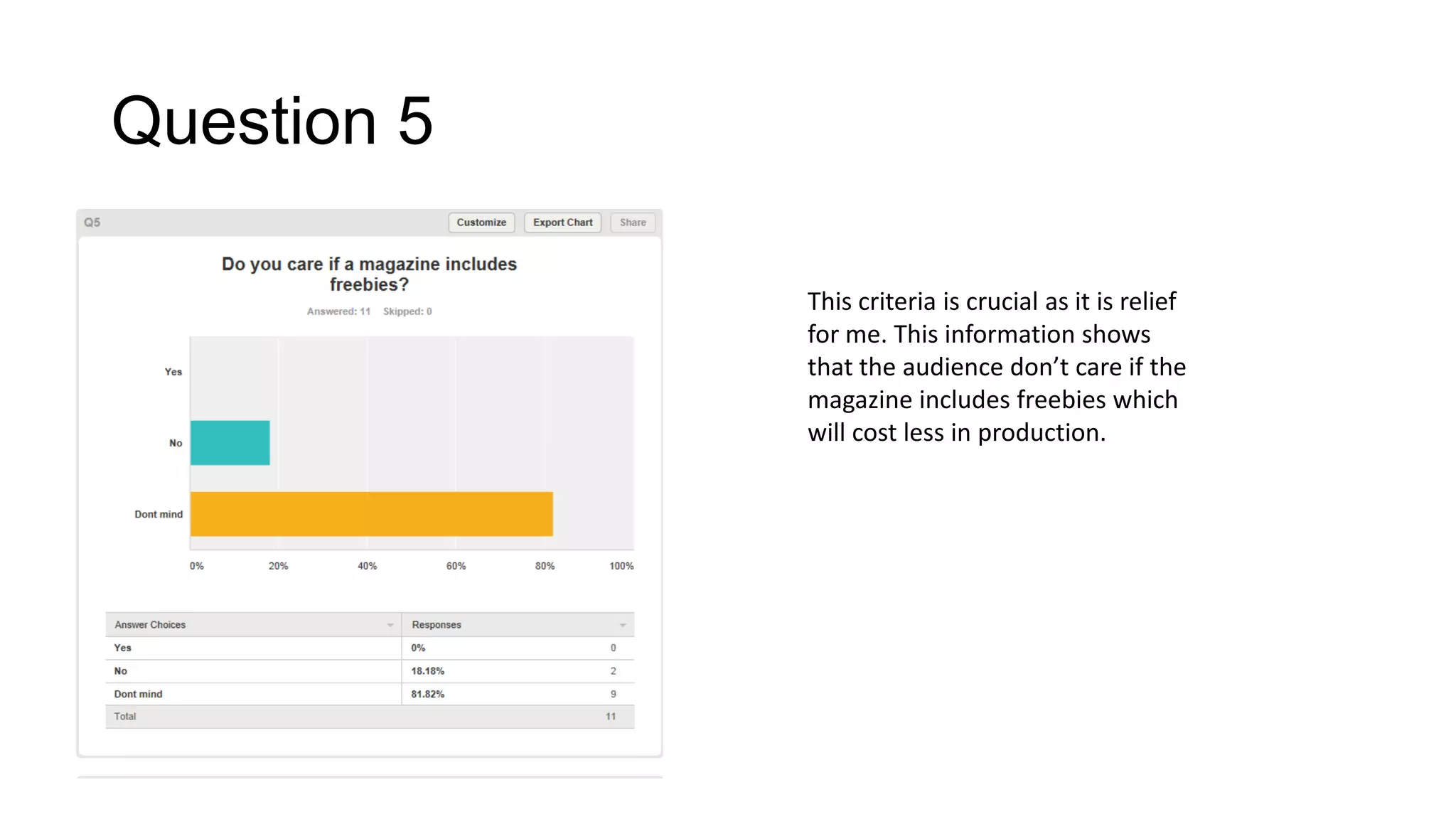 Question 5

Q5 Customize Export Chart Share

Do you care if a magazine includes freebies?

Answered: 11 Skipped: 0

Yes

No

Dont mind

0% 20% 40% 60% 80% 100%

| Answer Choices | Responses | |
|---|---|---|
| Yes | 0% | 0 |
| No | 18.18% | 2 |
| Dont mind | 81.82% | 9 |
| Total | | 11 |

This criteria is crucial as it is relief for me. This information shows that the audience don't care if the magazine includes freebies which will cost less in production.